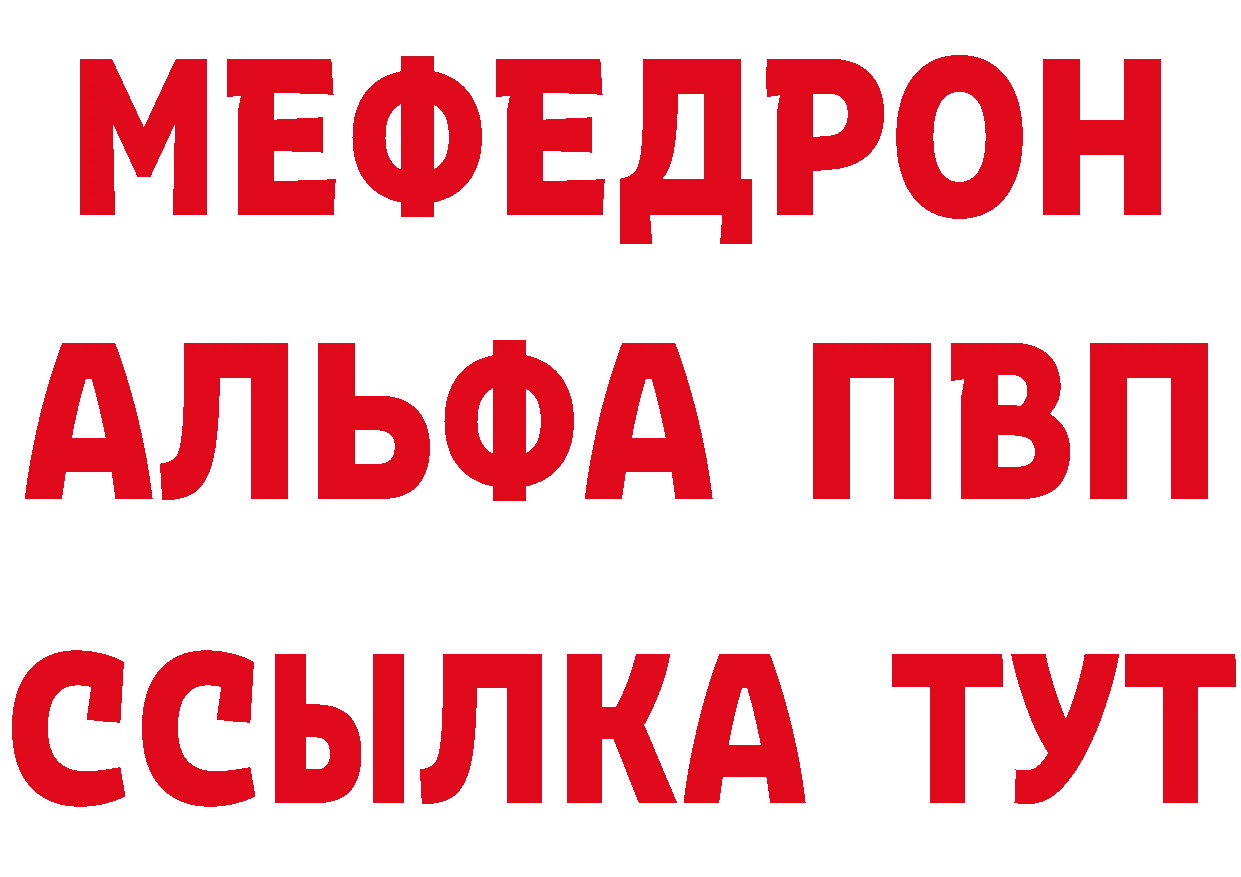 МЕФЕДРОН
АЛЬФА ПВП
ССЫЛКА ТУТ